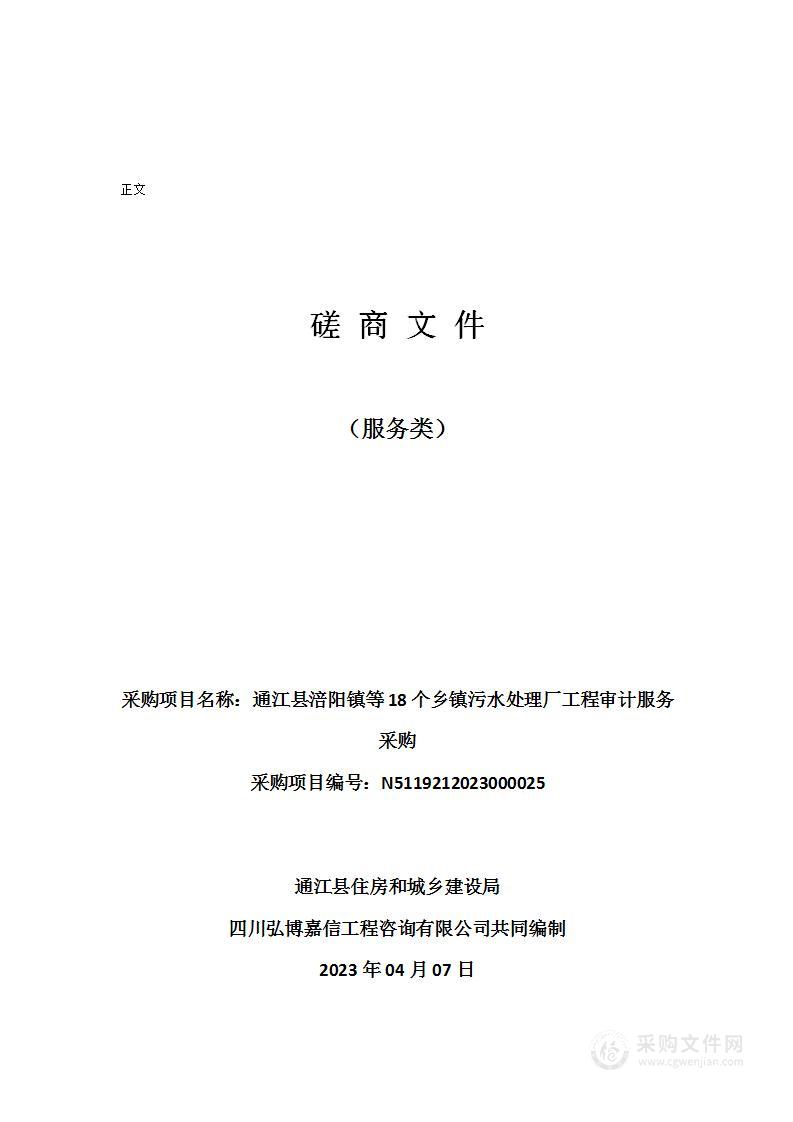 正文

磋 商 文 件

（服务类）

采购项目名称：通江县涪阳镇等18个乡镇污水处理厂工程审计服务采购

采购项目编号：N5119212023000025

通江县住房和城乡建设局

四川弘博嘉信工程咨询有限公司共同编制

2023年04月07日

采购文件网
www.cgwenjian.com